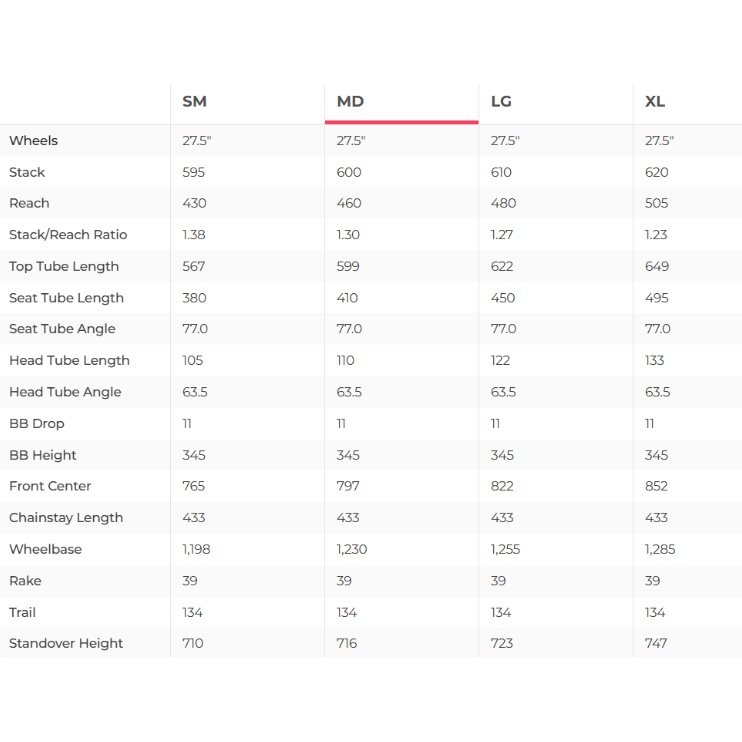 | | SM | MD | LG | XL |
|---|---|---|---|---|
| Wheels | 27.5" | 27.5" | 27.5" | 27.5" |
| Stack | 595 | 600 | 610 | 620 |
| Reach | 430 | 460 | 480 | 505 |
| Stack/Reach Ratio | 1.38 | 1.30 | 1.27 | 1.23 |
| Top Tube Length | 567 | 599 | 622 | 649 |
| Seat Tube Length | 380 | 410 | 450 | 495 |
| Seat Tube Angle | 77.0 | 77.0 | 77.0 | 77.0 |
| Head Tube Length | 105 | 110 | 122 | 133 |
| Head Tube Angle | 63.5 | 63.5 | 63.5 | 63.5 |
| BB Drop | 11 | 11 | 11 | 11 |
| BB Height | 345 | 345 | 345 | 345 |
| Front Center | 765 | 797 | 822 | 852 |
| Chainstay Length | 433 | 433 | 433 | 433 |
| Wheelbase | 1,198 | 1,230 | 1,255 | 1,285 |
| Rake | 39 | 39 | 39 | 39 |
| Trail | 134 | 134 | 134 | 134 |
| Standover Height | 710 | 716 | 723 | 747 |